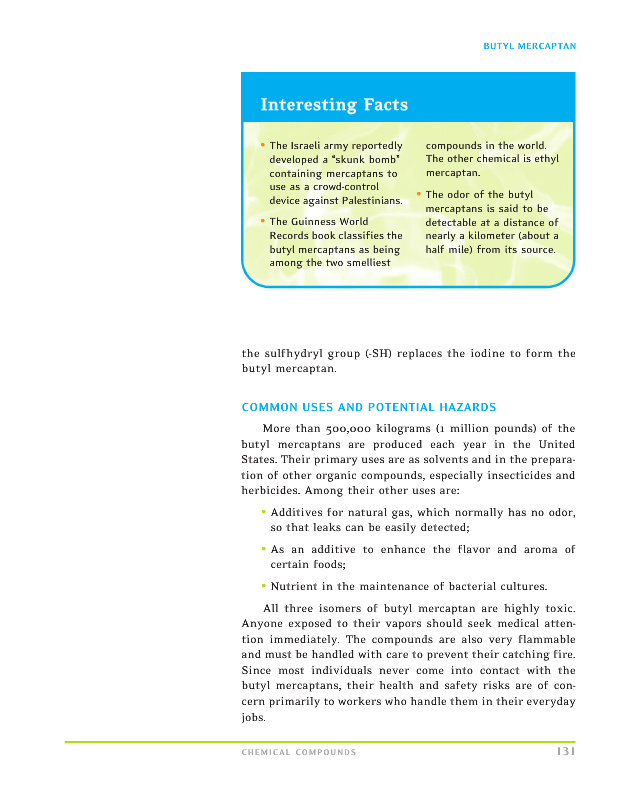 BUTYL MERCAPTAN

Interesting Facts

• The Israeli army reportedly developed a "skunk bomb" containing mercaptans to use as a crowd-control device against Palestinians.

• The Guinness World Records book classifies the butyl mercaptans as being among the two smelliest compounds in the world. The other chemical is ethyl mercaptan.

• The odor of the butyl mercaptans is said to be detectable at a distance of nearly a kilometer (about a half mile) from its source.

the sulfhydryl group (-SH) replaces the iodine to form the butyl mercaptan.

COMMON USES AND POTENTIAL HAZARDS

More than 500,000 kilograms (1 million pounds) of the butyl mercaptans are produced each year in the United States. Their primary uses are as solvents and in the preparation of other organic compounds, especially insecticides and herbicides. Among their other uses are:

• Additives for natural gas, which normally has no odor, so that leaks can be easily detected;

• As an additive to enhance the flavor and aroma of certain foods;

• Nutrient in the maintenance of bacterial cultures.

All three isomers of butyl mercaptan are highly toxic. Anyone exposed to their vapors should seek medical attention immediately. The compounds are also very flammable and must be handled with care to prevent their catching fire. Since most individuals never come into contact with the butyl mercaptans, their health and safety risks are of concern primarily to workers who handle them in their everyday jobs.

CHEMICAL COMPOUNDS 131